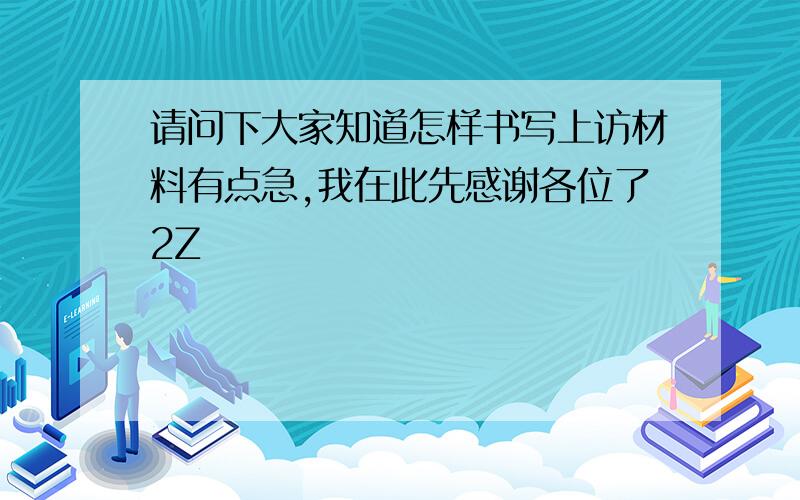 请问下大家知道怎样书写上访材料有点急,我在此先感谢各位了2Z

E-LEARNING